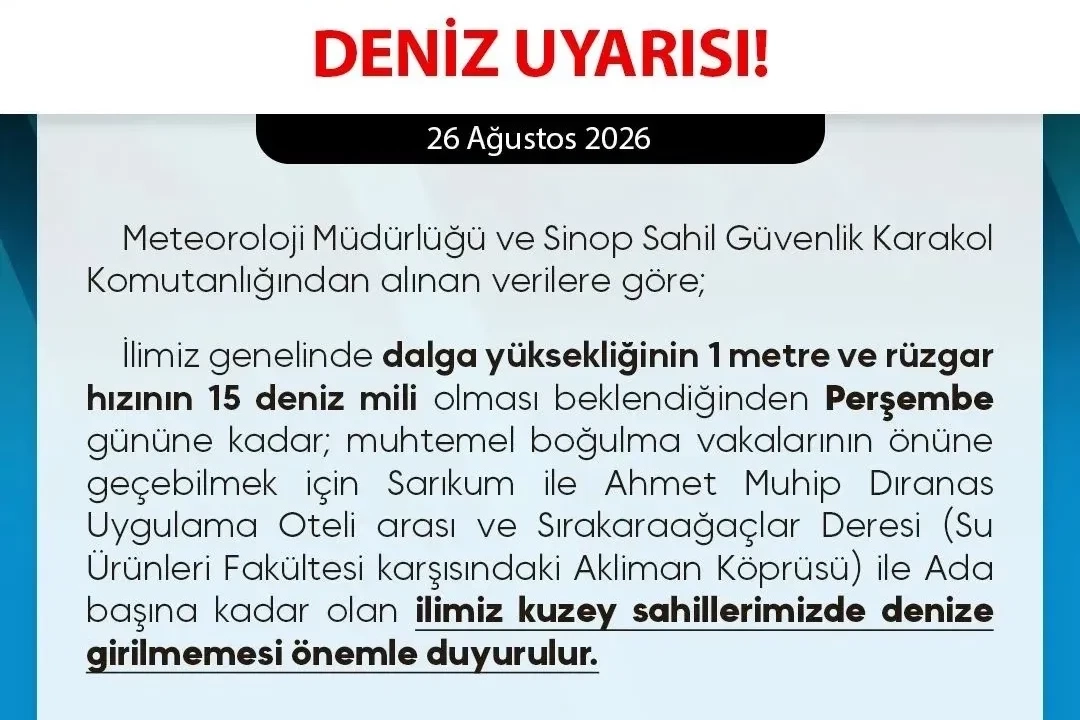 DENİZ UYARISI!

26 Ağustos 2026

Meteoroloji Müdürlüğü ve Sinop Sahil Güvenlik Karakol Komutanlığından alınan verilere göre;

İlimiz genelinde dalga yüksekliğinin 1 metre ve rüzgar hızının 15 deniz mili olması beklendiğinden Perşembe gününe kadar; muhtemel boğulma vakalarının önüne geçebilmek için Sarıkum ile Ahmet Muhip Dıranas Uygulama Oteli arası ve Sırakaraağaçlar Deresi (Su Ürünleri Fakültesi karşısındaki Akliman Köprüsü) ile Ada başına kadar olan ilimiz kuzey sahillerimizde denize girilmemesi önemle duyurulur.